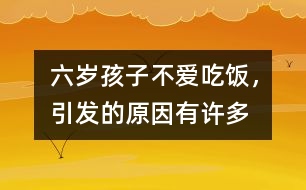 六岁孩子不爱吃饭，引发的原因有许多